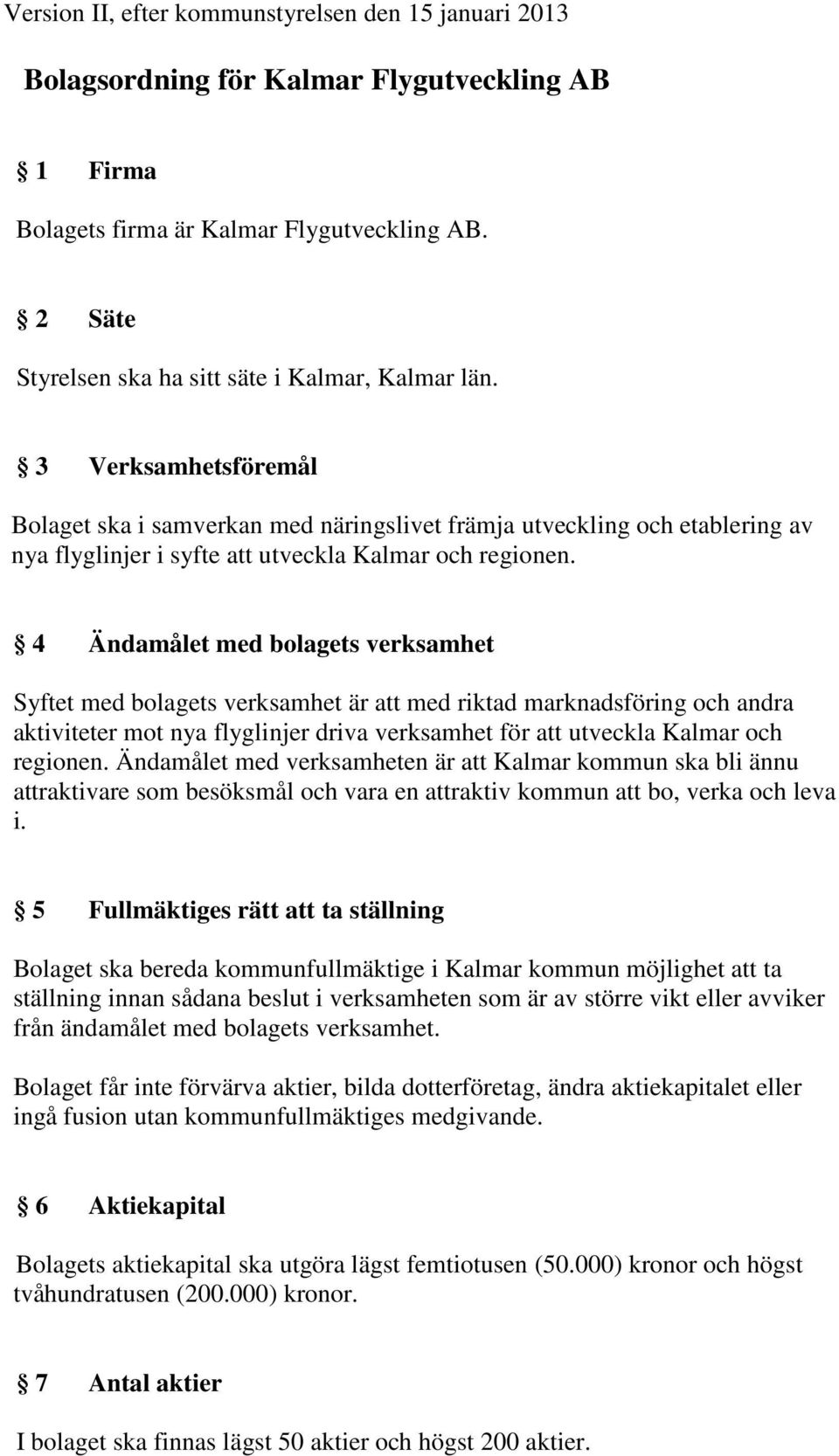 Version II, efter kommunstyrelsen den 15 januari 2013

Bolagsordning för Kalmar Flygutveckling AB

§ 1 Firma

Bolagets firma är Kalmar Flygutveckling AB.

§ 2 Säte

Styrelsen ska ha sitt säte i Kalmar, Kalmar län.

§ 3 Verksamhetsföremål

Bolaget ska i samverkan med näringslivet främja utveckling och etablering av nya flyglinjer i syfte att utveckla Kalmar och regionen.

§ 4 Ändamålet med bolagets verksamhet

Syftet med bolagets verksamhet är att med riktad marknadsföring och andra aktiviteter mot nya flyglinjer driva verksamhet för att utveckla Kalmar och regionen. Ändamålet med verksamheten är att Kalmar kommun ska bli ännu attraktivare som besöksmål och vara en attraktiv kommun att bo, verka och leva i.

§ 5 Fullmäktiges rätt att ta ställning

Bolaget ska bereda kommunfullmäktige i Kalmar kommun möjlighet att ta ställning innan sådana beslut i verksamheten som är av större vikt eller avviker från ändamålet med bolagets verksamhet.

Bolaget får inte förvärva aktier, bilda dotterföretag, ändra aktiekapitalet eller ingå fusion utan kommunfullmäktiges medgivande.

§ 6 Aktiekapital

Bolagets aktiekapital ska utgöra lägst femtiotusen (50.000) kronor och högst tvåhundratusen (200.000) kronor.

§ 7 Antal aktier

I bolaget ska finnas lägst 50 aktier och högst 200 aktier.